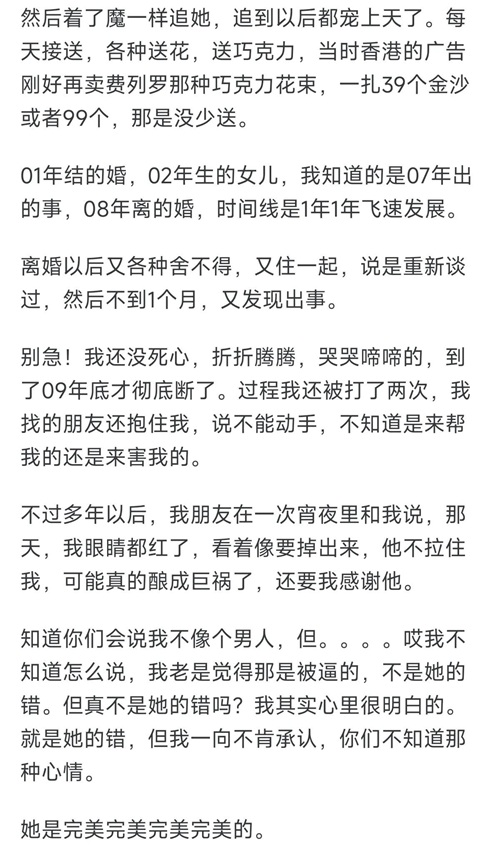 然后着了魔一样追她，追到以后都宠上天了。每天接送，各种送花，送巧克力，当时香港的广告刚好再卖费列罗那种巧克力花束，一扎39个金沙或者99个，那是没少送。

01年结的婚，02年生的女儿，我知道的是07年出的事，08年离的婚，时间线是1年1年飞速发展。

离婚以后又各种舍不得，又住一起，说是重新谈过，然后不到1个月，又发现出事。

别急！我还没死心，折折腾腾，哭哭啼啼的，到了09年底才彻底断了。过程我还被打了两次，我找的朋友还抱住我，说不能动手，不知道是来帮我的还是来害我的。

不过多年以后，我朋友在一次宵夜里和我说，那天，我眼睛都红了，看着像要掉出来，他不拉住我，可能真的酿成巨祸了，还要我感谢他。

知道你们会说我不像个男人，但。。。。哎我不知道怎么说，我老是觉得那是被逼的，不是她的错。但真不是她的错吗？我其实心里很明白的。就是她的错，但我一向不肯承认，你们不知道那种心情。

她是完美完美完美完美的。